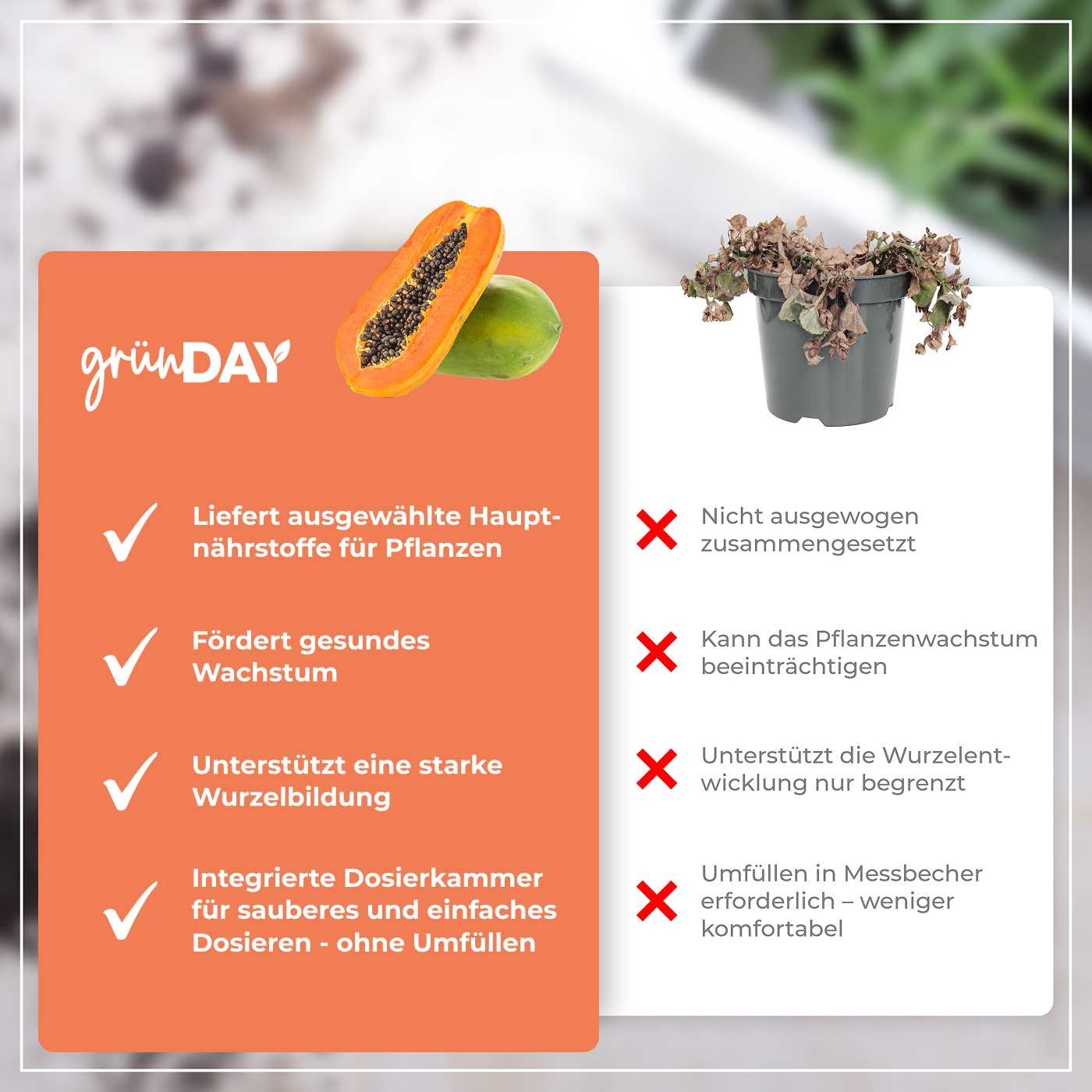 grünDAY

Liefert ausgewählte Hauptnährstoffe für Pflanzen

Fördert gesundes Wachstum

Unterstützt eine starke Wurzelbildung

Integrierte Dosierkammer für sauberes und einfaches Dosieren - ohne Umfüllen

Nicht ausgewogen zusammengesetzt

Kann das Pflanzenwachstum beeinträchtigen

Unterstützt die Wurzelentwicklung nur begrenzt

Umfüllen in Messbecher erforderlich – weniger komfortabel